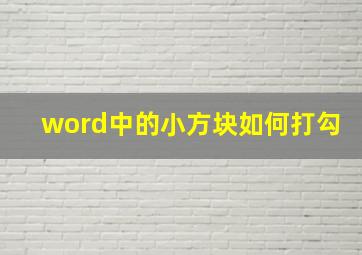 word中的小方块如何打勾